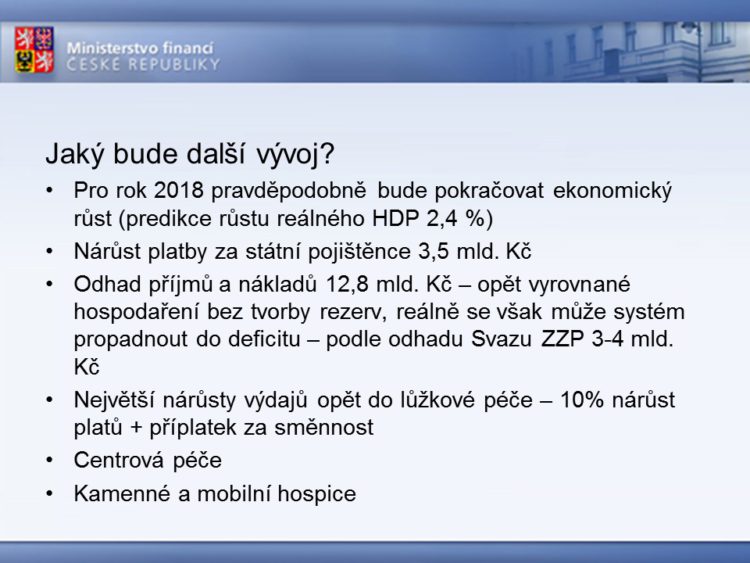 Ministerstvo financí
ČESKÉ REPUBLIKY

Jaký bude další vývoj?

• Pro rok 2018 pravděpodobně bude pokračovat ekonomický růst (predikce růstu reálného HDP 2,4 %)
• Nárůst platby za státní pojištěnce 3,5 mld. Kč
• Odhad příjmů a nákladů 12,8 mld. Kč – opět vyrovnané hospodaření bez tvorby rezerv, reálně se však může systém propadnout do deficitu – podle odhadu Svazu ZZP 3-4 mld. Kč
• Největší nárůsty výdajů opět do lůžkové péče – 10% nárůst platů + příplatek za směnnost
• Centrová péče
• Kamenné a mobilní hospice